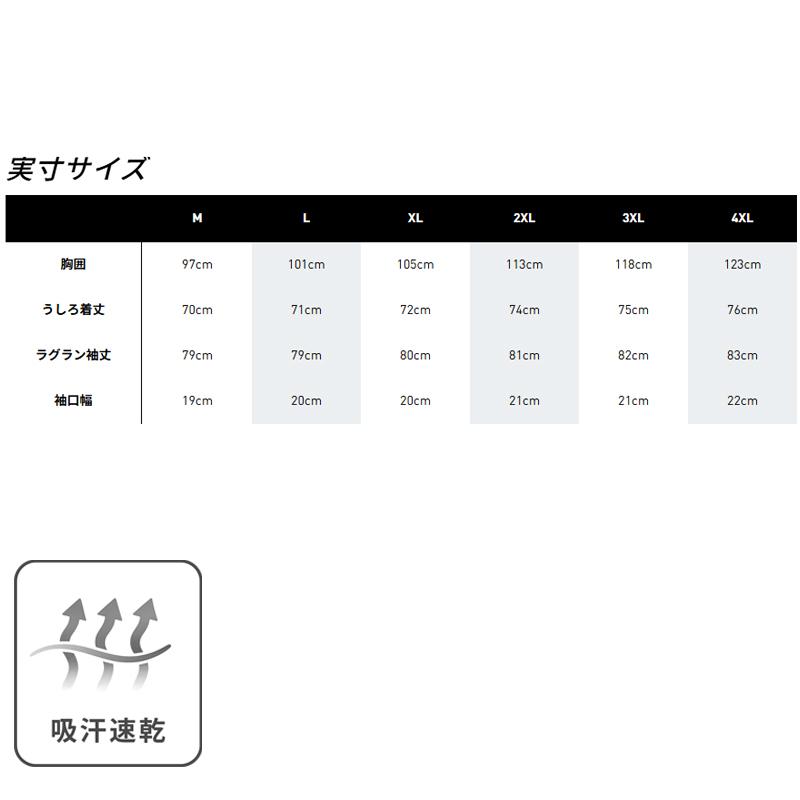 実寸サイズ

|  | M | L | XL | 2XL | 3XL | 4XL |
|---|---|---|---|---|---|---|
| 胸囲 | 97cm | 101cm | 105cm | 113cm | 118cm | 123cm |
| うしろ着丈 | 70cm | 71cm | 72cm | 74cm | 75cm | 76cm |
| ラグラン袖丈 | 79cm | 79cm | 80cm | 81cm | 82cm | 83cm |
| 袖口幅 | 19cm | 20cm | 20cm | 21cm | 21cm | 22cm |

吸汗速乾